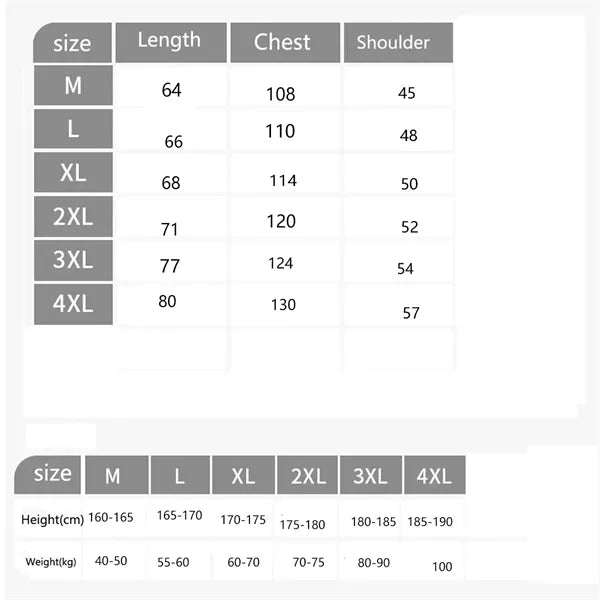 | size | Length | Chest | Shoulder |
|---|---|---|---|
| M | 64 | 108 | 45 |
| L | 66 | 110 | 48 |
| XL | 68 | 114 | 50 |
| 2XL | 71 | 120 | 52 |
| 3XL | 77 | 124 | 54 |
| 4XL | 80 | 130 | 57 |

| size | M | L | XL | 2XL | 3XL | 4XL |
|---|---|---|---|---|---|---|
| Height(cm) | 160-165 | 165-170 | 170-175 | 175-180 | 180-185 | 185-190 |
| Weight(kg) | 40-50 | 55-60 | 60-70 | 70-75 | 80-90 | 100 |